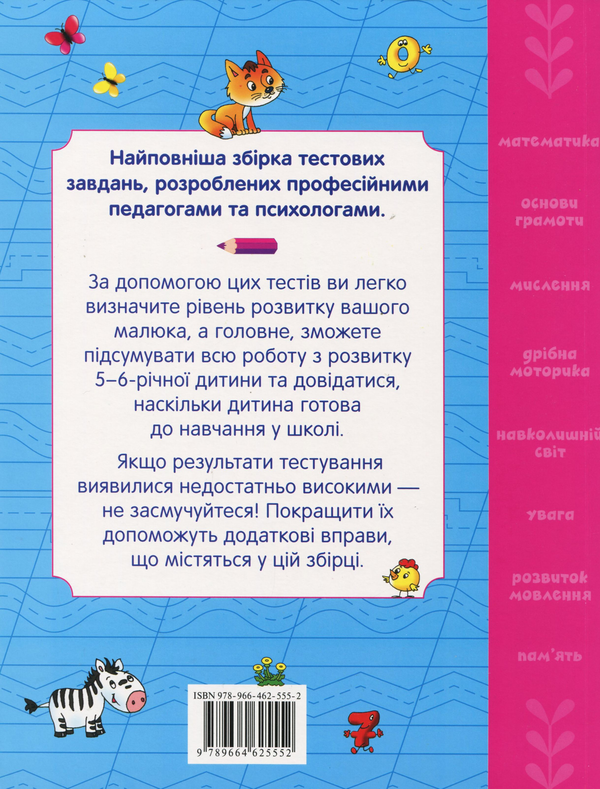 Найповніша збірка тестових завдань, розроблених професійними педагогами та психологами.

За допомогою цих тестів ви легко визначите рівень розвитку вашого малюка, а головне, зможете підсумувати всю роботу з розвитку 5–6-річної дитини та довідатися, наскільки дитина готова до навчання у школі.

Якщо результати тестування виявилися недостатньо високими — не засмучуйтеся! Покращити їх допоможуть додаткові вправи, що містяться у цій збірці.

ISBN 978-966-462-555-2

9 789664 625552

математика
основи грамоти
мислення
дрібна моторика
навколишній світ
увага
розвиток мовлення
пам'ять